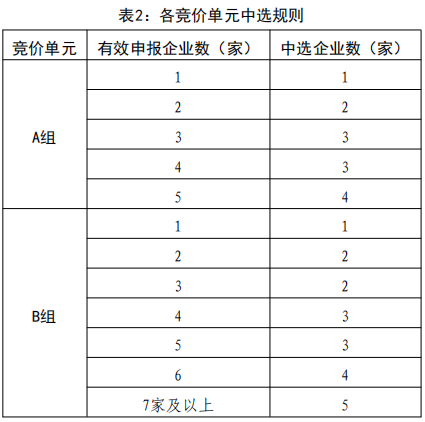 表2：各竞价单元中选规则

| 竞价单元 | 有效申报企业数（家） | 中选企业数（家） |
|---|---|---|
| A组 | 1 | 1 |
| | 2 | 2 |
| | 3 | 3 |
| | 4 | 3 |
| | 5 | 4 |
| B组 | 1 | 1 |
| | 2 | 2 |
| | 3 | 2 |
| | 4 | 3 |
| | 5 | 3 |
| | 6 | 4 |
| | 7家及以上 | 5 |